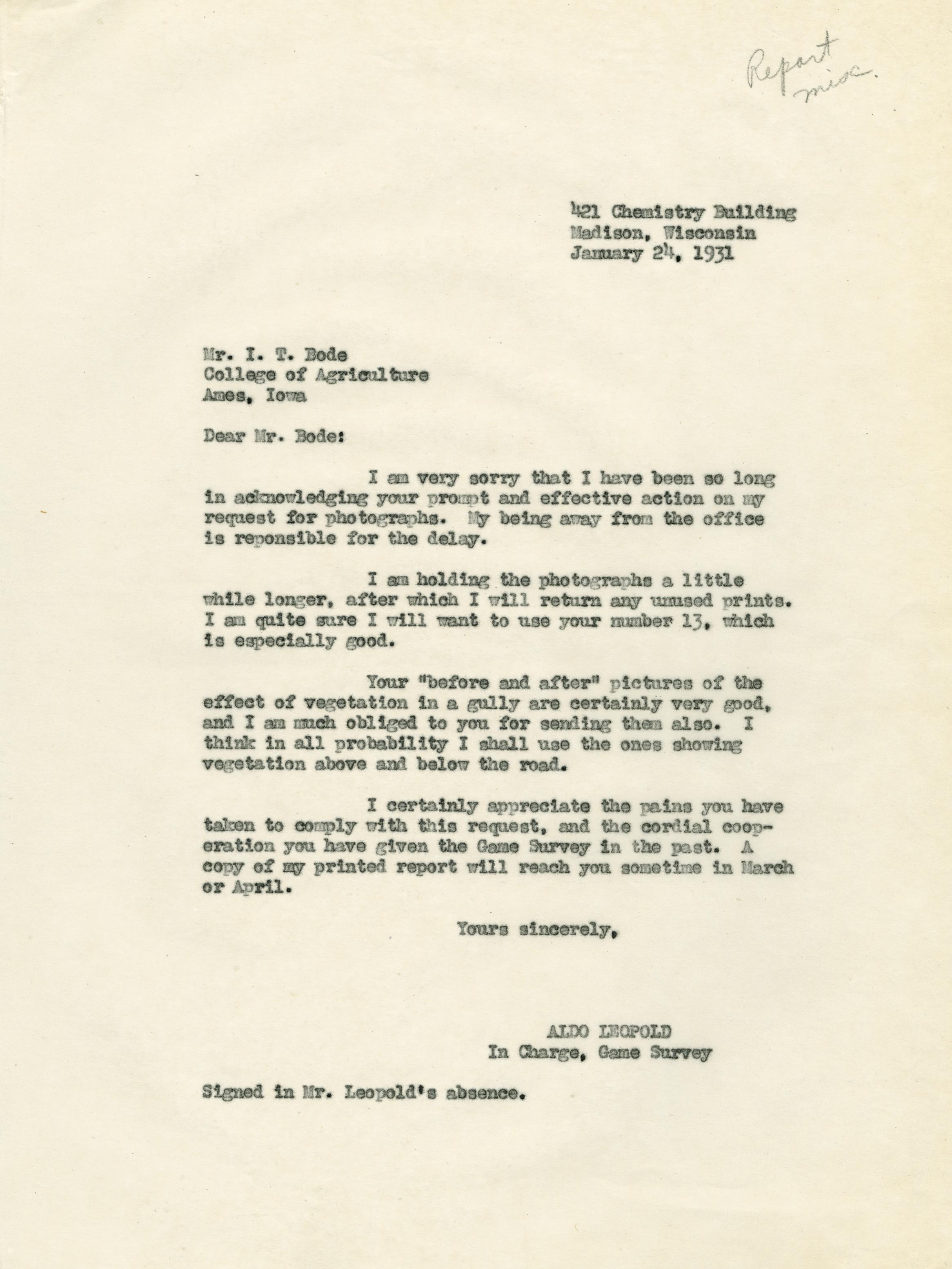 Report misc.

421 Chemistry Building
Madison, Wisconsin
January 24, 1931

Mr. I. T. Bode
College of Agriculture
Ames, Iowa

Dear Mr. Bode:

I am very sorry that I have been so long in acknowledging your prompt and effective action on my request for photographs. My being away from the office is reponsible for the delay.

I am holding the photographs a little while longer, after which I will return any unused prints. I am quite sure I will want to use your number 13, which is especially good.

Your "before and after" pictures of the effect of vegetation in a gully are certainly very good, and I am much obliged to you for sending them also. I think in all probability I shall use the ones showing vegetation above and below the road.

I certainly appreciate the pains you have taken to comply with this request, and the cordial cooperation you have given the Game Survey in the past. A copy of my printed report will reach you sometime in March or April.

Yours sincerely,

ALDO LEOPOLD
In Charge, Game Survey

Signed in Mr. Leopold's absence.